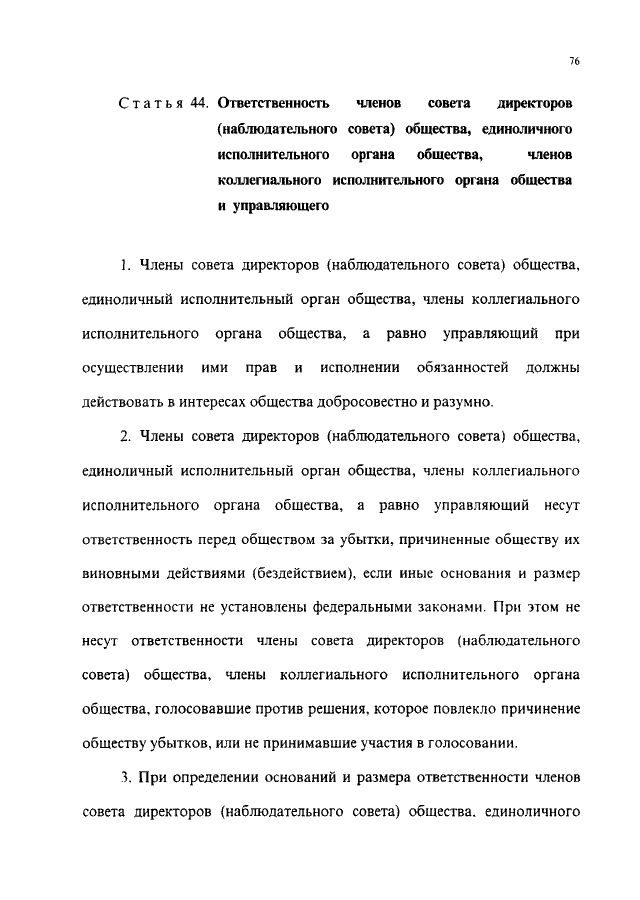 76

Статья 44. Ответственность членов совета директоров (наблюдательного совета) общества, единоличного исполнительного органа общества, членов коллегиального исполнительного органа общества и управляющего

1. Члены совета директоров (наблюдательного совета) общества, единоличный исполнительный орган общества, члены коллегиального исполнительного органа общества, а равно управляющий при осуществлении ими прав и исполнении обязанностей должны действовать в интересах общества добросовестно и разумно.

2. Члены совета директоров (наблюдательного совета) общества, единоличный исполнительный орган общества, члены коллегиального исполнительного органа общества, а равно управляющий несут ответственность перед обществом за убытки, причиненные обществу их виновными действиями (бездействием), если иные основания и размер ответственности не установлены федеральными законами. При этом не несут ответственности члены совета директоров (наблюдательного совета) общества, члены коллегиального исполнительного органа общества, голосовавшие против решения, которое повлекло причинение обществу убытков, или не принимавшие участия в голосовании.

3. При определении оснований и размера ответственности членов совета директоров (наблюдательного совета) общества, единоличного